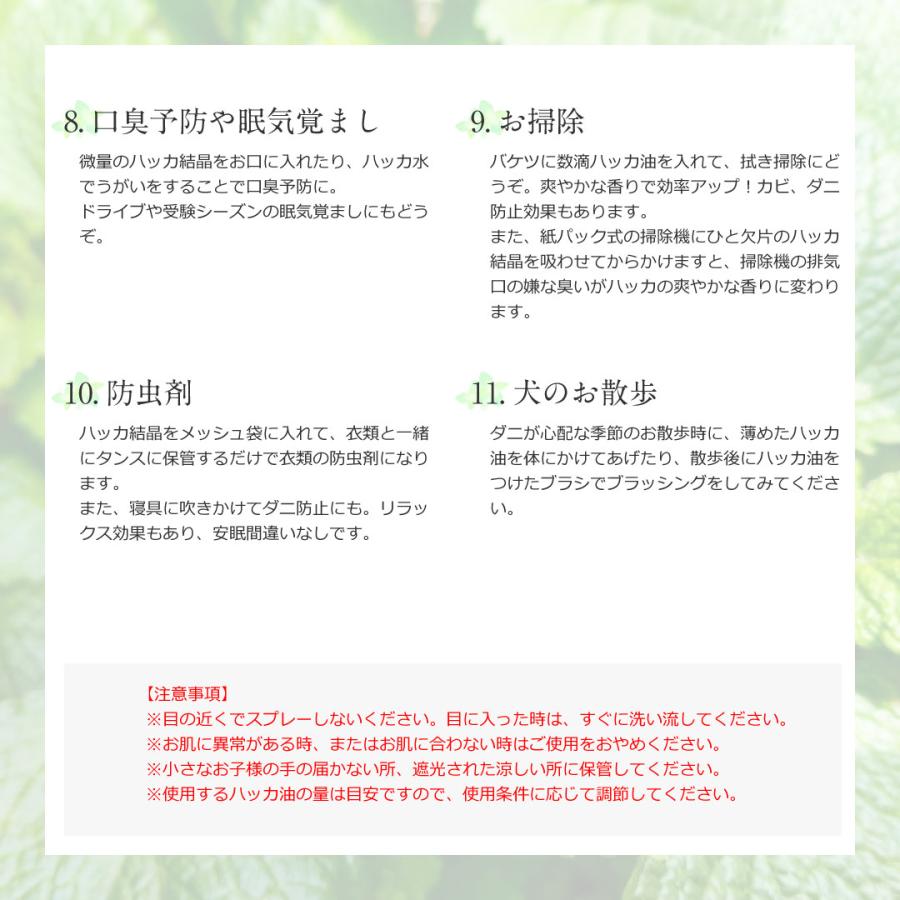 8. 口臭予防や眠気覚まし

微量のハッカ結晶をお口に入れたり、ハッカ水でうがいをすることで口臭予防に。
ドライブや受験シーズンの眠気覚ましにもどうぞ。

9. お掃除

バケツに数滴ハッカ油を入れて、拭き掃除にどうぞ。爽やかな香りで効率アップ！カビ、ダニ防止効果もあります。
また、紙パック式の掃除機にひと欠片のハッカ結晶を吸わせてからかけますと、掃除機の排気口の嫌な臭いがハッカの爽やかな香りに変わります。

10. 防虫剤

ハッカ結晶をメッシュ袋に入れて、衣類と一緒にタンスに保管するだけで衣類の防虫剤になります。
また、寝具に吹きかけてダニ防止にも。リラックス効果もあり、安眠間違いなしです。

11. 犬のお散歩

ダニが心配な季節のお散歩時に、薄めたハッカ油を体にかけてあげたり、散歩後にハッカ油をつけたブラシでブラッシングをしてみてください。

【注意事項】
※目の近くでスプレーしないください。目に入った時は、すぐに洗い流してください。
※お肌に異常がある時、またはお肌に合わない時はご使用をおやめください。
※小さなお子様の手の届かない所、遮光された涼しい所に保管してください。
※使用するハッカ油の量は目安ですので、使用条件に応じて調節してください。